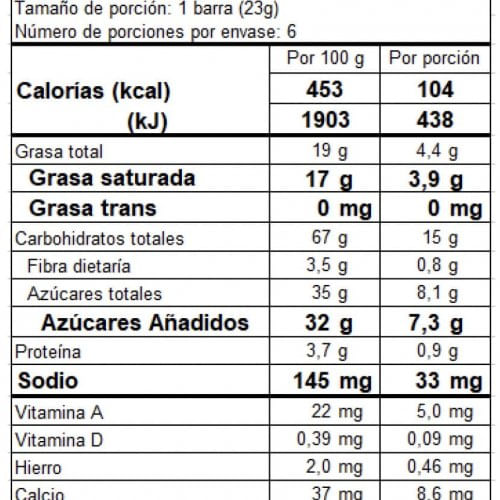 Tamaño de porción: 1 barra (23g)
Número de porciones por envase: 6

|  | Por 100 g | Por porción |
|---|---|---|
| Calorías (kcal) | 453 | 104 |
| (kJ) | 1903 | 438 |
| Grasa total | 19 g | 4,4 g |
| Grasa saturada | 17 g | 3,9 g |
| Grasa trans | 0 mg | 0 mg |
| Carbohidratos totales | 67 g | 15 g |
| Fibra dietaría | 3,5 g | 0,8 g |
| Azúcares totales | 35 g | 8,1 g |
| Azúcares Añadidos | 32 g | 7,3 g |
| Proteína | 3,7 g | 0,9 g |
| Sodio | 145 mg | 33 mg |
| Vitamina A | 22 mg | 5,0 mg |
| Vitamina D | 0,39 mg | 0,09 mg |
| Hierro | 2,0 mg | 0,46 mg |
| Calcio | 37 mg | 8,6 mg |